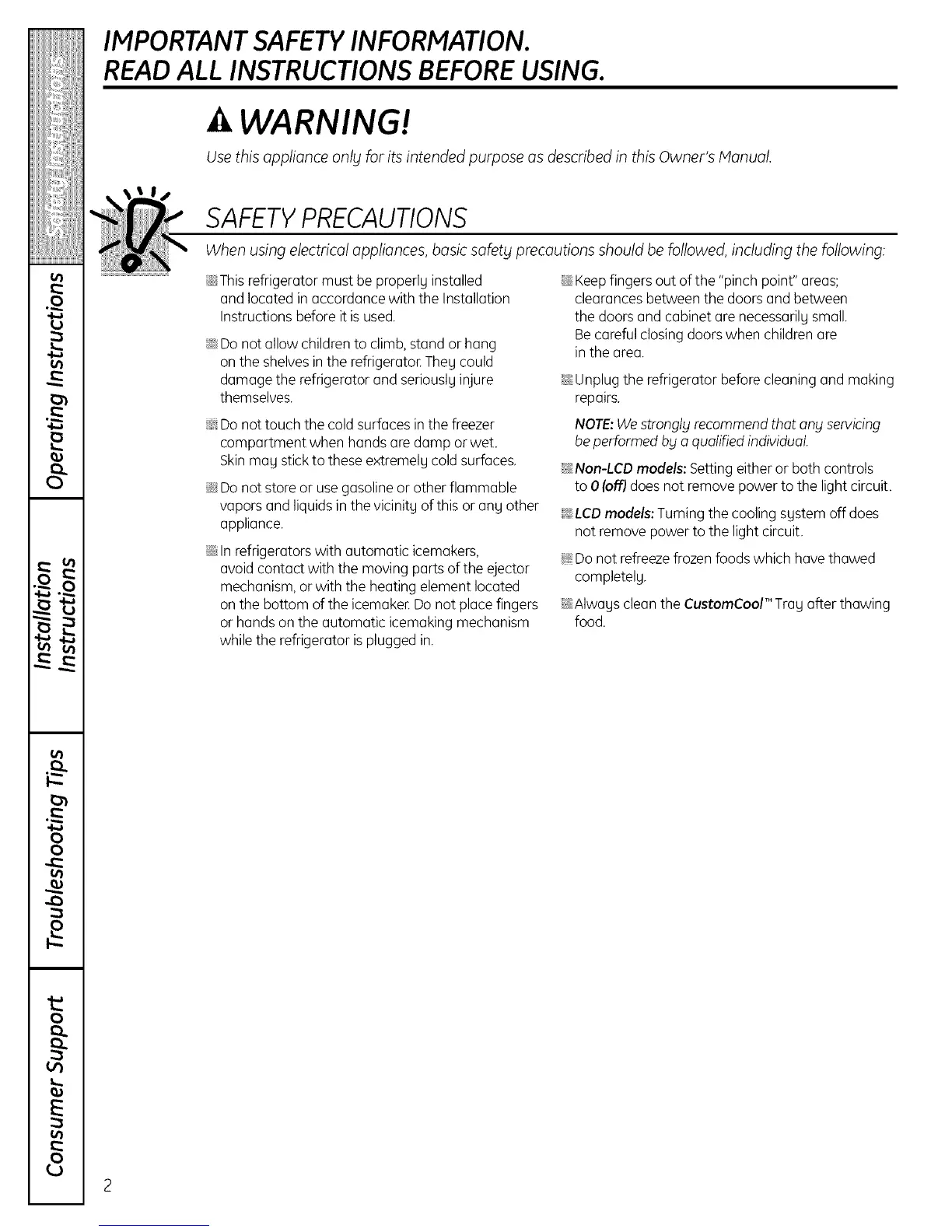 Safety Instructions

Operating Instructions

Installation Instructions

Troubleshooting Tips

Consumer Support

IMPORTANT SAFETY INFORMATION.
READ ALL INSTRUCTIONS BEFORE USING.

WARNING!

Use this appliance only for its intended purpose as described in this Owner's Manual.

SAFETY PRECAUTIONS

When using electrical appliances, basic safety precautions should be followed, including the following:

This refrigerator must be properly installed and located in accordance with the Installation Instructions before it is used.

Do not allow children to climb, stand or hang on the shelves in the refrigerator. They could damage the refrigerator and seriously injure themselves.

Do not touch the cold surfaces in the freezer compartment when hands are damp or wet. Skin may stick to these extremely cold surfaces.

Do not store or use gasoline or other flammable vapors and liquids in the vicinity of this or any other appliance.

In refrigerators with automatic icemakers, avoid contact with the moving parts of the ejector mechanism, or with the heating element located on the bottom of the icemaker. Do not place fingers or hands on the automatic icemaking mechanism while the refrigerator is plugged in.

Keep fingers out of the "pinch point" areas; clearances between the doors and between the doors and cabinet are necessarily small. Be careful closing doors when children are in the area.

Unplug the refrigerator before cleaning and making repairs.

NOTE: We strongly recommend that any servicing be performed by a qualified individual.

Non-LCD models: Setting either or both controls to 0 (off) does not remove power to the light circuit.

LCD models: Turning the cooling system off does not remove power to the light circuit.

Do not refreeze frozen foods which have thawed completely.

Always clean the CustomCool™ Tray after thawing food.

2